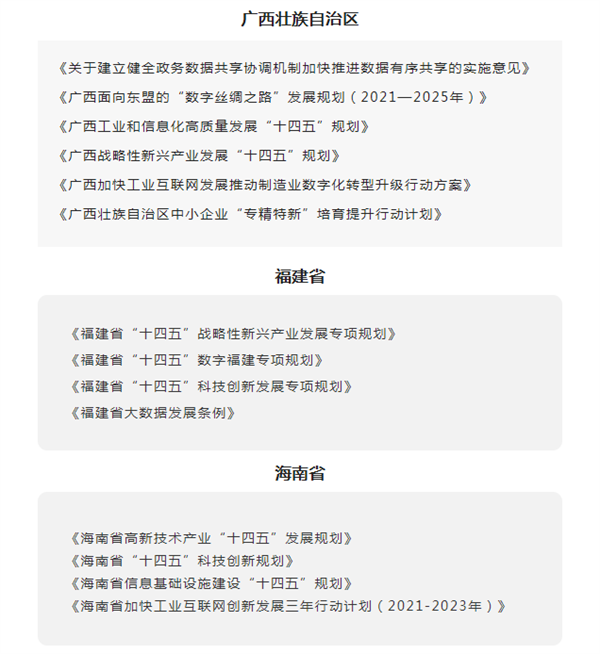 广西壮族自治区

《关于建立健全政务数据共享协调机制加快推进数据有序共享的实施意见》
《广西面向东盟的“数字丝绸之路”发展规划（2021—2025年）》
《广西工业和信息化高质量发展“十四五”规划》
《广西战略性新兴产业发展“十四五”规划》
《广西加快工业互联网发展推动制造业数字化转型升级行动方案》
《广西壮族自治区中小企业“专精特新”培育提升行动计划》

福建省

《福建省“十四五”战略性新兴产业发展专项规划》
《福建省“十四五”数字福建专项规划》
《福建省“十四五”科技创新发展专项规划》
《福建省大数据发展条例》

海南省

《海南省高新技术产业“十四五”发展规划》
《海南省“十四五”科技创新规划》
《海南省信息基础设施建设“十四五”规划》
《海南省加快工业互联网创新发展三年行动计划（2021-2023年）》